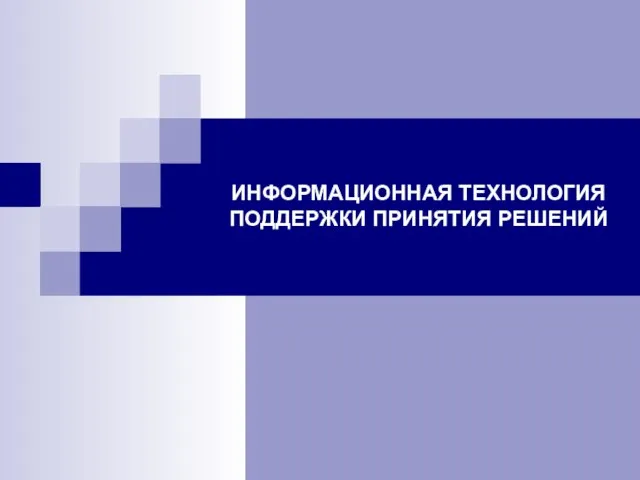 ИНФОРМАЦИОННАЯ ТЕХНОЛОГИЯ ПОДДЕРЖКИ ПРИНЯТИЯ РЕШЕНИЙ